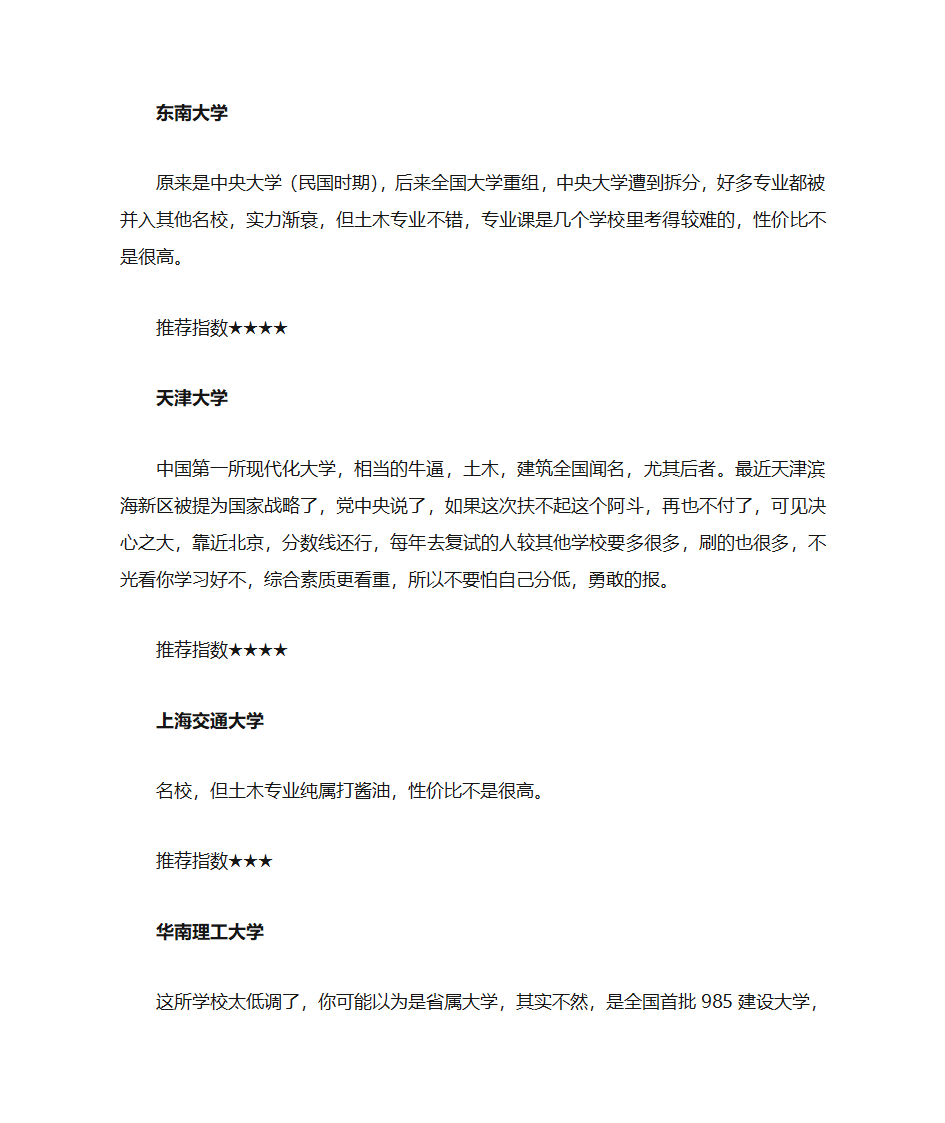 东南大学

原来是中央大学（民国时期），后来全国大学重组，中央大学遭到拆分，好多专业都被并入其他名校，实力渐衰，但土木专业不错，专业课是几个学校里考得较难的，性价比不是很高。

推荐指数★★★★

天津大学

中国第一所现代化大学，相当的牛逼，土木，建筑全国闻名，尤其后者。最近天津滨海新区被提为国家战略了，党中央说了，如果这次扶不起这个阿斗，再也不付了，可见决心之大，靠近北京，分数线还行，每年去复试的人较其他学校要多很多，刷的也很多，不光看你学习好不，综合素质更看重，所以不要怕自己分低，勇敢的报。

推荐指数★★★★

上海交通大学

名校，但土木专业纯属打酱油，性价比不是很高。

推荐指数★★★

华南理工大学

这所学校太低调了，你可能以为是省属大学，其实不然，是全国首批 985 建设大学，